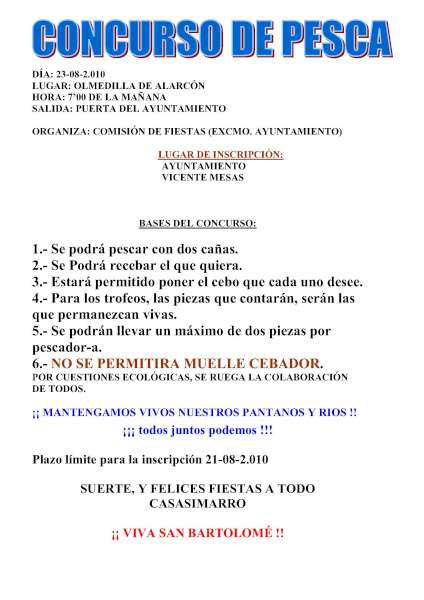 CONCURSO DE PESCA

DÍA: 23-08-2.010
LUGAR: OLMEDILLA DE ALARCÓN
HORA: 7'00 DE LA MAÑANA
SALIDA: PUERTA DEL AYUNTAMIENTO

ORGANIZA: COMISIÓN DE FIESTAS (EXCMO. AYUNTAMIENTO)

LUGAR DE INSCRIPCIÓN:
AYUNTAMIENTO
VICENTE MESAS

BASES DEL CONCURSO:

1.- Se podrá pescar con dos cañas.
2.- Se Podrá recebar el que quiera.
3.- Estará permitido poner el cebo que cada uno desee.
4.- Para los trofeos, las piezas que contarán, serán las que permanezcan vivas.
5.- Se podrán llevar un máximo de dos piezas por pescador-a.
6.- NO SE PERMITIRA MUELLE CEBADOR.
POR CUESTIONES ECOLÓGICAS, SE RUEGA LA COLABORACIÓN DE TODOS.

¡¡ MANTENGAMOS VIVOS NUESTROS PANTANOS Y RIOS !!
¡¡¡ todos juntos podemos !!!

Plazo límite para la inscripción 21-08-2.010

SUERTE, Y FELICES FIESTAS A TODO CASASIMARRO

¡¡ VIVA SAN BARTOLOMÉ !!